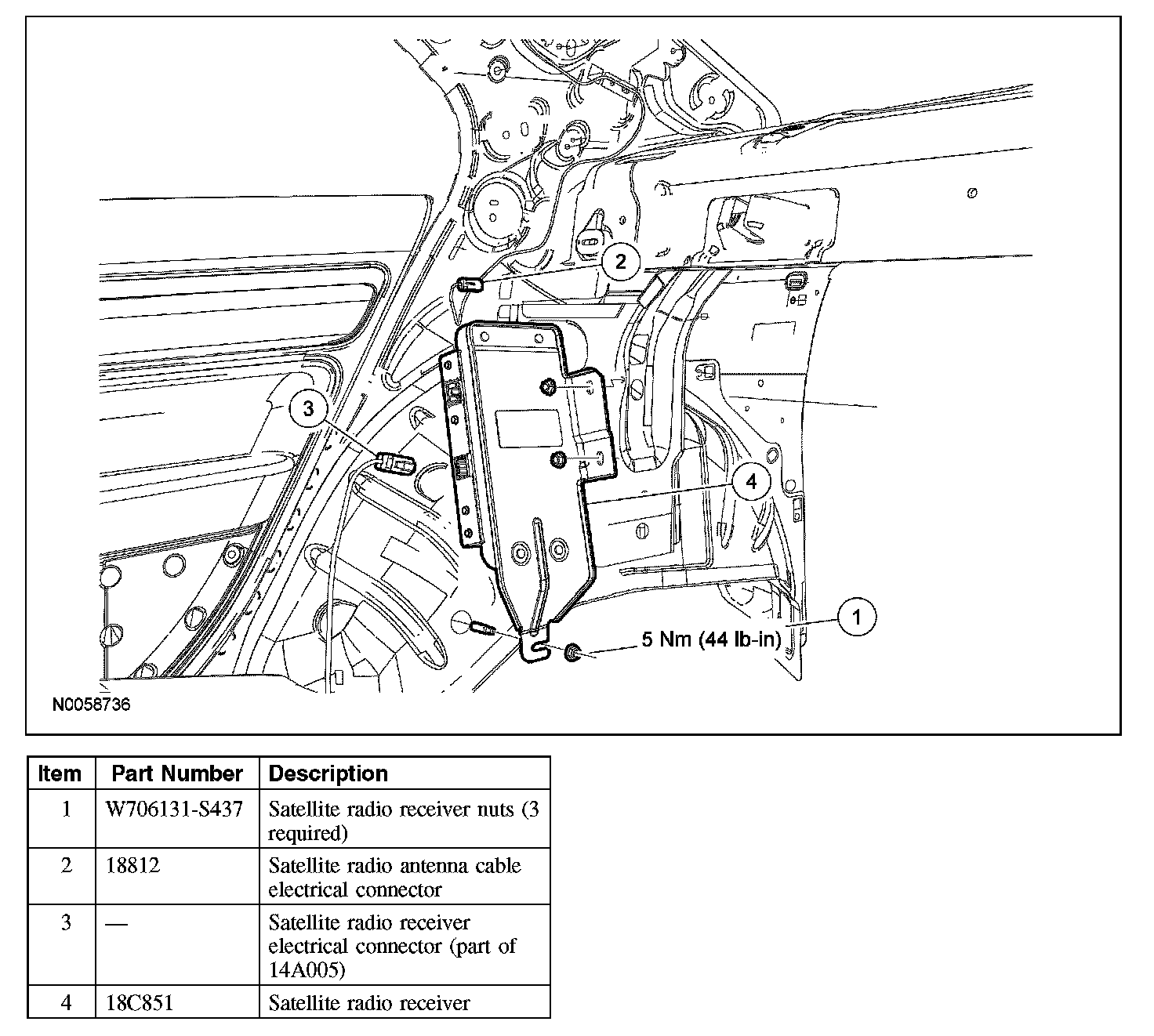 2

3

4

1

5 Nm (44 lb-in)

N0058736

| Item | Part Number | Description |
|---|---|---|
| 1 | W706131-S437 | Satellite radio receiver nuts (3 required) |
| 2 | 18812 | Satellite radio antenna cable electrical connector |
| 3 | — | Satellite radio receiver electrical connector (part of 14A005) |
| 4 | 18C851 | Satellite radio receiver |